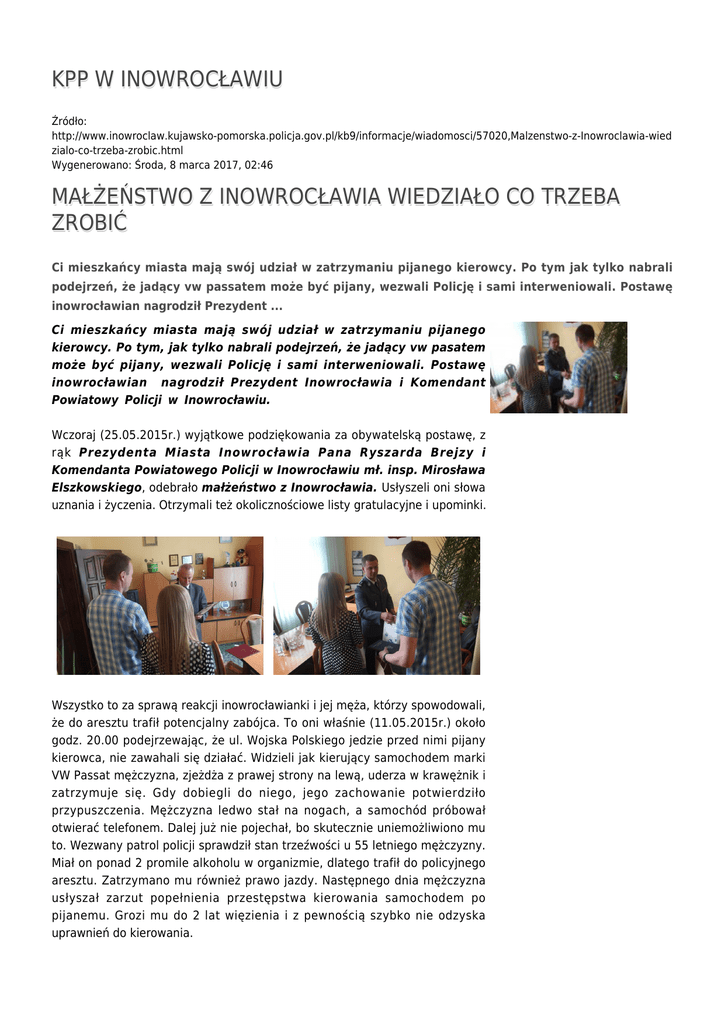 KPP W INOWROCŁAWIU

Źródło: http://www.inowroclaw.kujawsko-pomorska.policja.gov.pl/kb9/informacje/wiadomosci/57020,Malzenstwo-z-Inowroclawia-wiedzialo-co-trzeba-zrobic.html
Wygenerowano: Środa, 8 marca 2017, 02:46

MAŁŻEŃSTWO Z INOWROCŁAWIA WIEDZIAŁO CO TRZEBA ZROBIĆ

Ci mieszkańcy miasta mają swój udział w zatrzymaniu pijanego kierowcy. Po tym jak tylko nabrali podejrzeń, że jadący vw passatem może być pijany, wezwali Policję i sami interweniowali. Postawę inowrocławian nagrodził Prezydent ...

Ci mieszkańcy miasta mają swój udział w zatrzymaniu pijanego kierowcy. Po tym, jak tylko nabrali podejrzeń, że jadący vw pasatem może być pijany, wezwali Policję i sami interweniowali. Postawę inowrocławian nagrodził Prezydent Inowrocławia i Komendant Powiatowy Policji w Inowrocławiu.

Wczoraj (25.05.2015r.) wyjątkowe podziękowania za obywatelską postawę, z rąk Prezydenta Miasta Inowrocławia Pana Ryszarda Brejzy i Komendanta Powiatowego Policji w Inowrocławiu mł. insp. Mirosława Elszkowskiego, odebrało małżeństwo z Inowrocławia. Usłyszeli oni słowa uznania i życzenia. Otrzymali też okolicznościowe listy gratulacyjne i upominki.

Wszystko to za sprawą reakcji inowrocławianki i jej męża, którzy spowodowali, że do aresztu trafił potencjalny zabójca. To oni właśnie (11.05.2015r.) około godz. 20.00 podejrzewając, że ul. Wojska Polskiego jedzie przed nimi pijany kierowca, nie zawahali się działać. Widzieli jak kierujący samochodem marki VW Passat mężczyzna, zjeżdża z prawej strony na lewą, uderza w krawężnik i zatrzymuje się. Gdy dobiegli do niego, jego zachowanie potwierdziło przypuszczenia. Mężczyzna ledwo stał na nogach, a samochód próbował otwierać telefonem. Dalej już nie pojechał, bo skutecznie uniemożliwiono mu to. Wezwany patrol policji sprawdził stan trzeźwości u 55 letniego mężczyzny. Miał on ponad 2 promile alkoholu w organizmie, dlatego trafił do policyjnego aresztu. Zatrzymano mu również prawo jazdy. Następnego dnia mężczyzna usłyszał zarzut popełnienia przestępstwa kierowania samochodem po pijanemu. Grozi mu do 2 lat więzienia i z pewnością szybko nie odzyska uprawnień do kierowania.